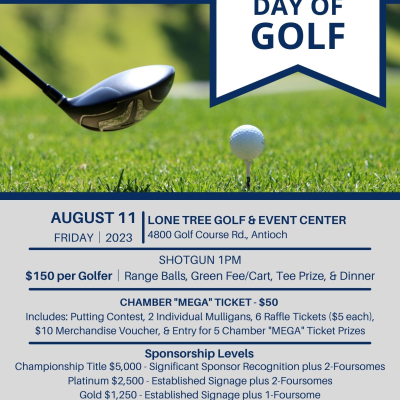 DAY OF GOLF

AUGUST 11
FRIDAY | 2023

LONE TREE GOLF & EVENT CENTER
4800 Golf Course Rd., Antioch

SHOTGUN 1PM
$150 per Golfer | Range Balls, Green Fee/Cart, Tee Prize, & Dinner

CHAMBER "MEGA" TICKET - $50
Includes: Putting Contest, 2 Individual Mulligans, 6 Raffle Tickets ($5 each), $10 Merchandise Voucher, & Entry for 5 Chamber "MEGA" Ticket Prizes

Sponsorship Levels
Championship Title $5,000 - Significant Sponsor Recognition plus 2-Foursomes
Platinum $2,500 - Established Signage plus 2-Foursomes
Gold $1,250 - Established Signage plus 1-Foursome